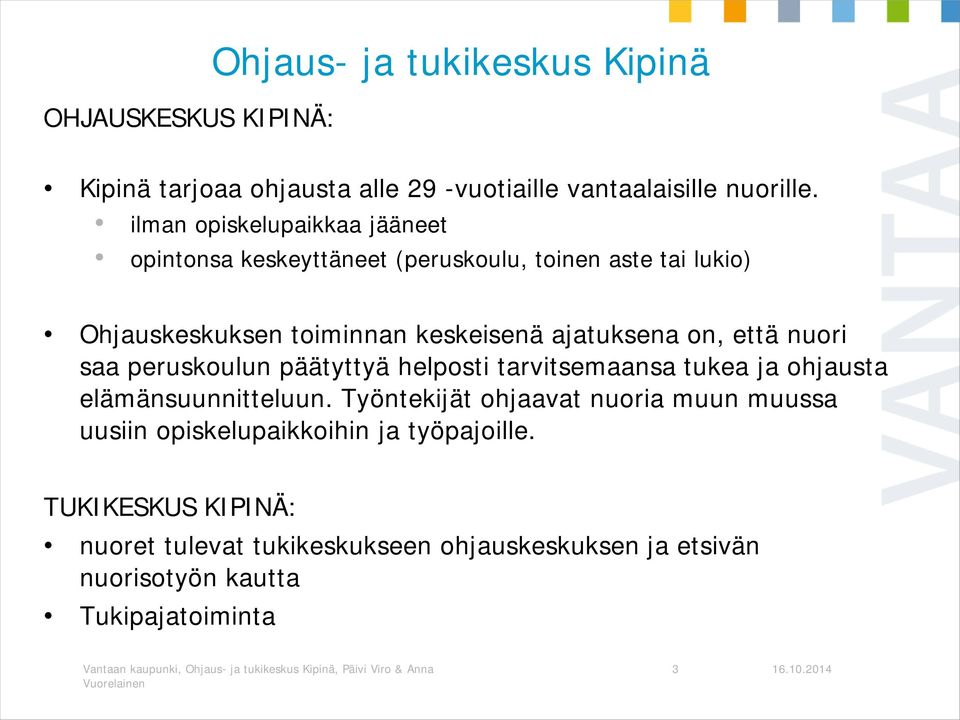 Ohjaus- ja tukikeskus Kipinä

OHJAUSKESKUS KIPINÄ:

• Kipinä tarjoaa ohjausta alle 29 -vuotiaille vantaalaisille nuorille.
  • ilman opiskelupaikkaa jääneet
  • opintonsa keskeyttäneet (peruskoulu, toinen aste tai lukio)

• Ohjauskeskuksen toiminnan keskeisenä ajatuksena on, että nuori saa peruskoulun päätyttyä helposti tarvitsemaansa tukea ja ohjausta elämänsuunnitteluun. Työntekijät ohjaavat nuoria muun muussa uusiin opiskelupaikkoihin ja työpajoille.

TUKIKESKUS KIPINÄ:
• nuoret tulevat tukikeskukseen ohjauskeskuksen ja etsivän nuorisotyön kautta
• Tukipajatoiminta

VANTAA

Vantaan kaupunki, Ohjaus- ja tukikeskus Kipinä, Päivi Viro & Anna Vuorelainen 3 16.10.2014